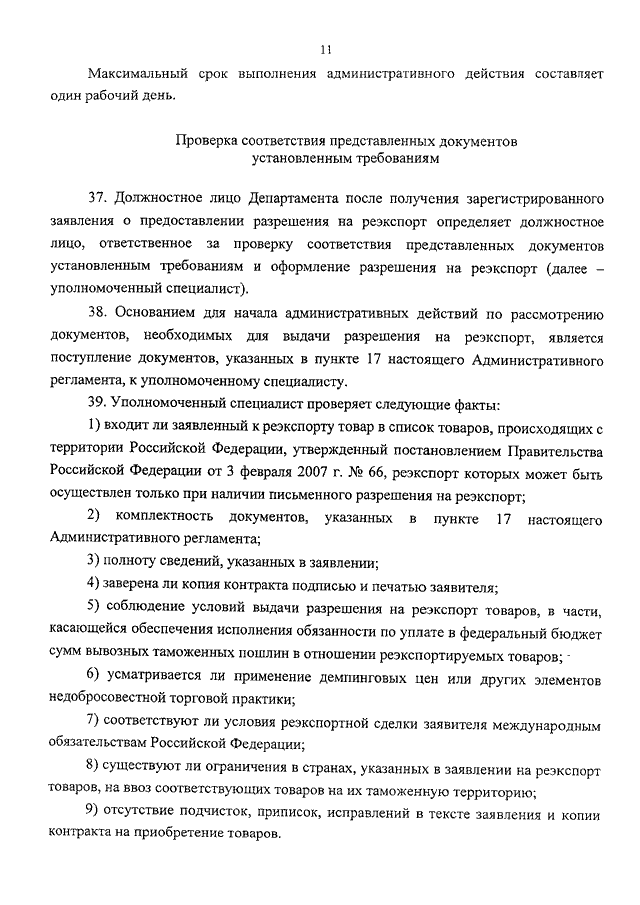 11

Максимальный срок выполнения административного действия составляет один рабочий день.

Проверка соответствия представленных документов установленным требованиям

37. Должностное лицо Департамента после получения зарегистрированного заявления о предоставлении разрешения на реэкспорт определяет должностное лицо, ответственное за проверку соответствия представленных документов установленным требованиям и оформление разрешения на реэкспорт (далее – уполномоченный специалист).

38. Основанием для начала административных действий по рассмотрению документов, необходимых для выдачи разрешения на реэкспорт, является поступление документов, указанных в пункте 17 настоящего Административного регламента, к уполномоченному специалисту.

39. Уполномоченный специалист проверяет следующие факты:

1) входит ли заявленный к реэкспорту товар в список товаров, происходящих с территории Российской Федерации, утвержденный постановлением Правительства Российской Федерации от 3 февраля 2007 г. № 66, реэкспорт которых может быть осуществлен только при наличии письменного разрешения на реэкспорт;

2) комплектность документов, указанных в пункте 17 настоящего Административного регламента;

3) полноту сведений, указанных в заявлении;

4) заверена ли копия контракта подписью и печатью заявителя;

5) соблюдение условий выдачи разрешения на реэкспорт товаров, в части, касающейся обеспечения исполнения обязанности по уплате в федеральный бюджет сумм вывозных таможенных пошлин в отношении реэкспортируемых товаров;

6) усматривается ли применение демпинговых цен или других элементов недобросовестной торговой практики;

7) соответствуют ли условия реэкспортной сделки заявителя международным обязательствам Российской Федерации;

8) существуют ли ограничения в странах, указанных в заявлении на реэкспорт товаров, на ввоз соответствующих товаров на их таможенную территорию;

9) отсутствие подчисток, приписок, исправлений в тексте заявления и копии контракта на приобретение товаров.